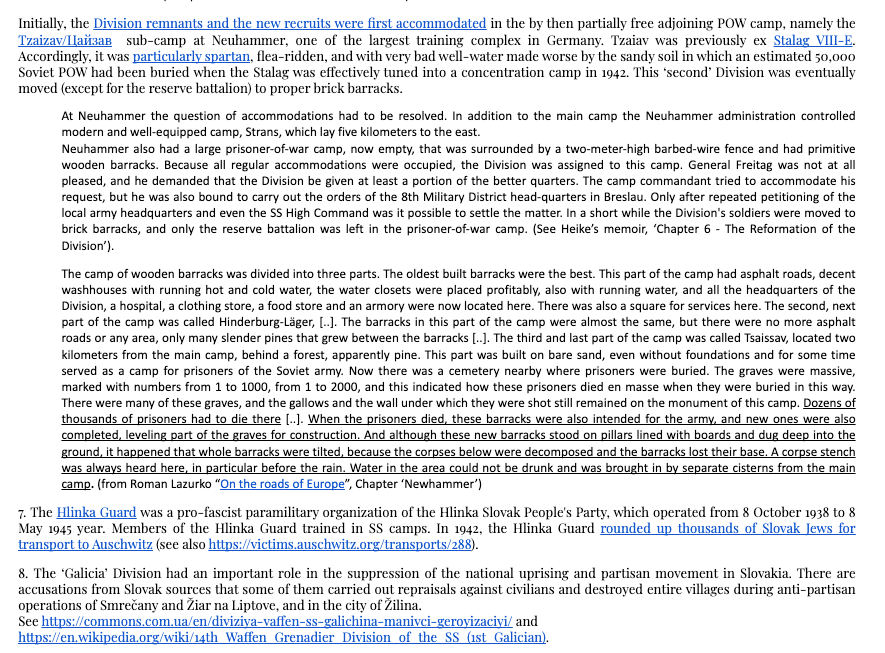 Initially, the Division remnants and the new recruits were first accommodated in the by then partially free adjoining POW camp, namely the Tzaizav/Цайзав sub-camp at Neuhammer, one of the largest training complex in Germany. Tzaiav was previously ex Stalag VIII-E. Accordingly, it was particularly spartan, flea-ridden, and with very bad well-water made worse by the sandy soil in which an estimated 50,000 Soviet POW had been buried when the Stalag was effectively tuned into a concentration camp in 1942. This 'second' Division was eventually moved (except for the reserve battalion) to proper brick barracks.

At Neuhammer the question of accommodations had to be resolved. In addition to the main camp the Neuhammer administration controlled modern and well-equipped camp, Strans, which lay five kilometers to the east.
Neuhammer also had a large prisoner-of-war camp, now empty, that was surrounded by a two-meter-high barbed-wire fence and had primitive wooden barracks. Because all regular accommodations were occupied, the Division was assigned to this camp. General Freitag was not at all pleased, and he demanded that the Division be given at least a portion of the better quarters. The camp commandant tried to accommodate his request, but he was also bound to carry out the orders of the 8th Military District head-quarters in Breslau. Only after repeated petitioning of the local army headquarters and even the SS High Command was it possible to settle the matter. In a short while the Division's soldiers were moved to brick barracks, and only the reserve battalion was left in the prisoner-of-war camp. (See Heike's memoir, 'Chapter 6 - The Reformation of the Division').

The camp of wooden barracks was divided into three parts. The oldest built barracks were the best. This part of the camp had asphalt roads, decent washhouses with running hot and cold water, the water closets were placed profitably, also with running water, and all the headquarters of the Division, a hospital, a clothing store, a food store and an armory were now located here. There was also a square for services here. The second, next part of the camp was called Hinderburg-Läger, [..]. The barracks in this part of the camp were almost the same, but there were no more asphalt roads or any area, only many slender pines that grew between the barracks [..]. The third and last part of the camp was called Tsaissav, located two kilometers from the main camp, behind a forest, apparently pine. This part was built on bare sand, even without foundations and for some time served as a camp for prisoners of the Soviet army. Now there was a cemetery nearby where prisoners were buried. The graves were massive, marked with numbers from 1 to 1000, from 1 to 2000, and this indicated how these prisoners died en masse when they were buried in this way. There were many of these graves, and the gallows and the wall under which they were shot still remained on the monument of this camp. Dozens of thousands of prisoners had to die there [..]. When the prisoners died, these barracks were also intended for the army, and new ones were also completed, leveling part of the graves for construction. And although these new barracks stood on pillars lined with boards and dug deep into the ground, it happened that whole barracks were tilted, because the corpses below were decomposed and the barracks lost their base. A corpse stench was always heard here, in particular before the rain. Water in the area could not be drunk and was brought in by separate cisterns from the main camp. (from Roman Lazurko "On the roads of Europe", Chapter 'Newhammer')

7. The Hlinka Guard was a pro-fascist paramilitary organization of the Hlinka Slovak People's Party, which operated from 8 October 1938 to 8 May 1945 year. Members of the Hlinka Guard trained in SS camps. In 1942, the Hlinka Guard rounded up thousands of Slovak Jews for transport to Auschwitz (see also https://victims.auschwitz.org/transports/288).

8. The 'Galicia' Division had an important role in the suppression of the national uprising and partisan movement in Slovakia. There are accusations from Slovak sources that some of them carried out repraisals against civilians and destroyed entire villages during anti-partisan operations of Smrečany and Žiar na Liptove, and in the city of Žilina.
See https://commons.com.ua/en/diviziya-vaffen-ss-galichina-manivci-geroyizaciyi/ and https://en.wikipedia.org/wiki/14th_Waffen_Grenadier_Division_of_the_SS_(1st_Galician).